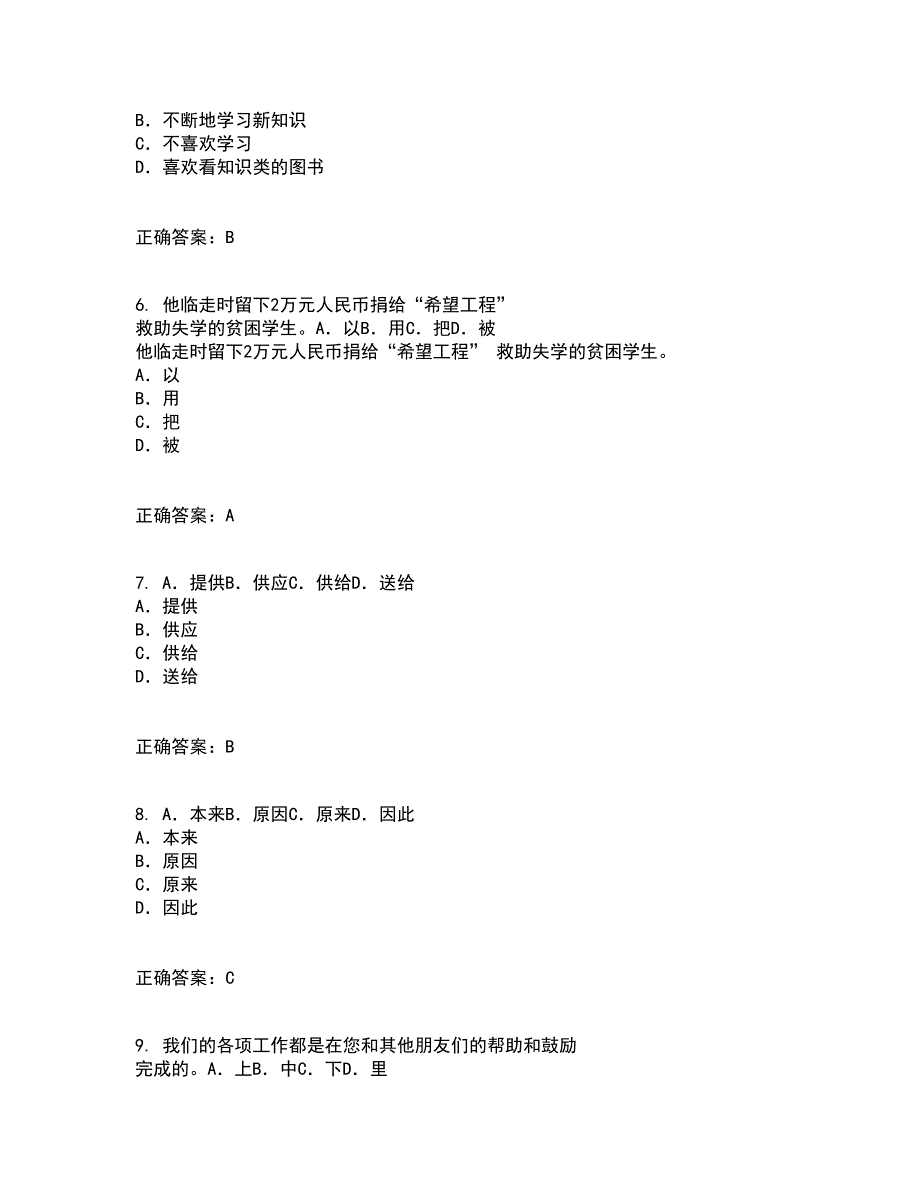 B. 不断地学习新知识
C. 不喜欢学习
D. 喜欢看知识类的图书

正确答案：B

6. 他临走时留下2万元人民币捐给“希望工程” 救助失学的贫困学生。A. 以B. 用C. 把D. 被
他临走时留下2万元人民币捐给“希望工程” 救助失学的贫困学生。
A. 以
B. 用
C. 把
D. 被

正确答案：A

7. A. 提供B. 供应C. 供给D. 送给
A. 提供
B. 供应
C. 供给
D. 送给

正确答案：B

8. A. 本来B. 原因C. 原来D. 因此
A. 本来
B. 原因
C. 原来
D. 因此

正确答案：C

9. 我们的各项工作都是在您和其他朋友们的帮助和鼓励 完成的。A. 上B. 中C. 下D. 里